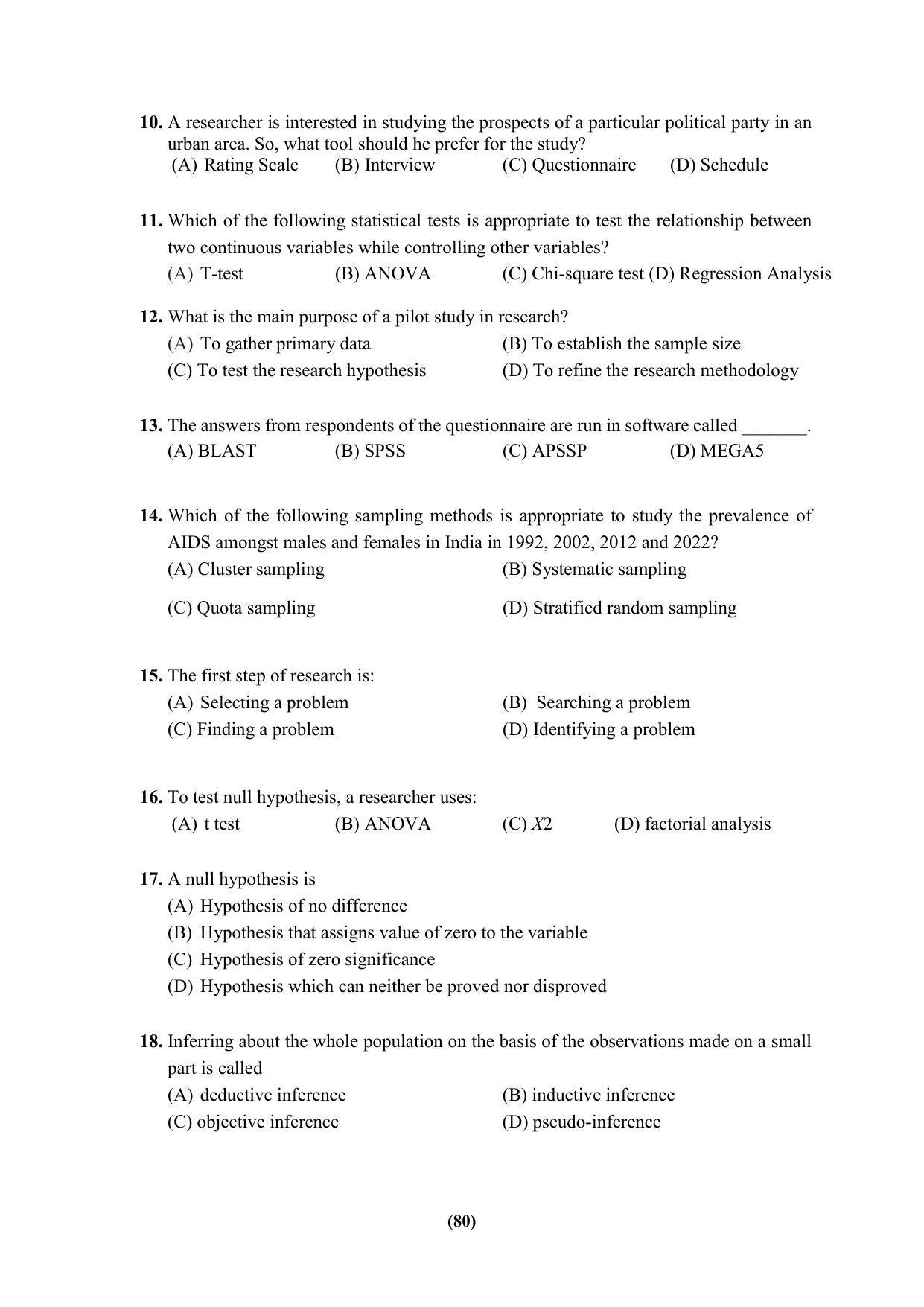 **10.** A researcher is interested in studying the prospects of a particular political party in an urban area. So, what tool should he prefer for the study?
(A) Rating Scale (B) Interview (C) Questionnaire (D) Schedule

**11.** Which of the following statistical tests is appropriate to test the relationship between two continuous variables while controlling other variables?
(A) T-test (B) ANOVA (C) Chi-square test (D) Regression Analysis

**12.** What is the main purpose of a pilot study in research?
(A) To gather primary data (B) To establish the sample size
(C) To test the research hypothesis (D) To refine the research methodology

**13.** The answers from respondents of the questionnaire are run in software called _______.
(A) BLAST (B) SPSS (C) APSSP (D) MEGA5

**14.** Which of the following sampling methods is appropriate to study the prevalence of AIDS amongst males and females in India in 1992, 2002, 2012 and 2022?
(A) Cluster sampling (B) Systematic sampling
(C) Quota sampling (D) Stratified random sampling

**15.** The first step of research is:
(A) Selecting a problem (B) Searching a problem
(C) Finding a problem (D) Identifying a problem

**16.** To test null hypothesis, a researcher uses:
(A) t test (B) ANOVA (C) $X2$ (D) factorial analysis

**17.** A null hypothesis is
(A) Hypothesis of no difference
(B) Hypothesis that assigns value of zero to the variable
(C) Hypothesis of zero significance
(D) Hypothesis which can neither be proved nor disproved

**18.** Inferring about the whole population on the basis of the observations made on a small part is called
(A) deductive inference (B) inductive inference
(C) objective inference (D) pseudo-inference

**(80)**